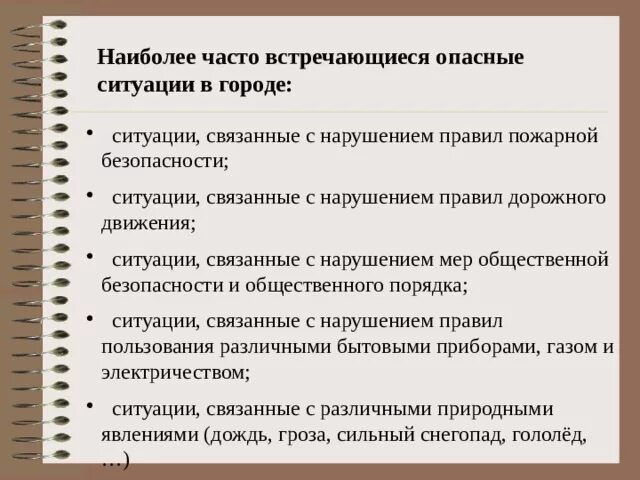 Наиболее часто встречающиеся опасные ситуации в городе:

• ситуации, связанные с нарушением правил пожарной безопасности;

• ситуации, связанные с нарушением правил дорожного движения;

• ситуации, связанные с нарушением мер общественной безопасности и общественного порядка;

• ситуации, связанные с нарушением правил пользования различными бытовыми приборами, газом и электричеством;

• ситуации, связанные с различными природными явлениями (дождь, гроза, сильный снегопад, гололёд, …)